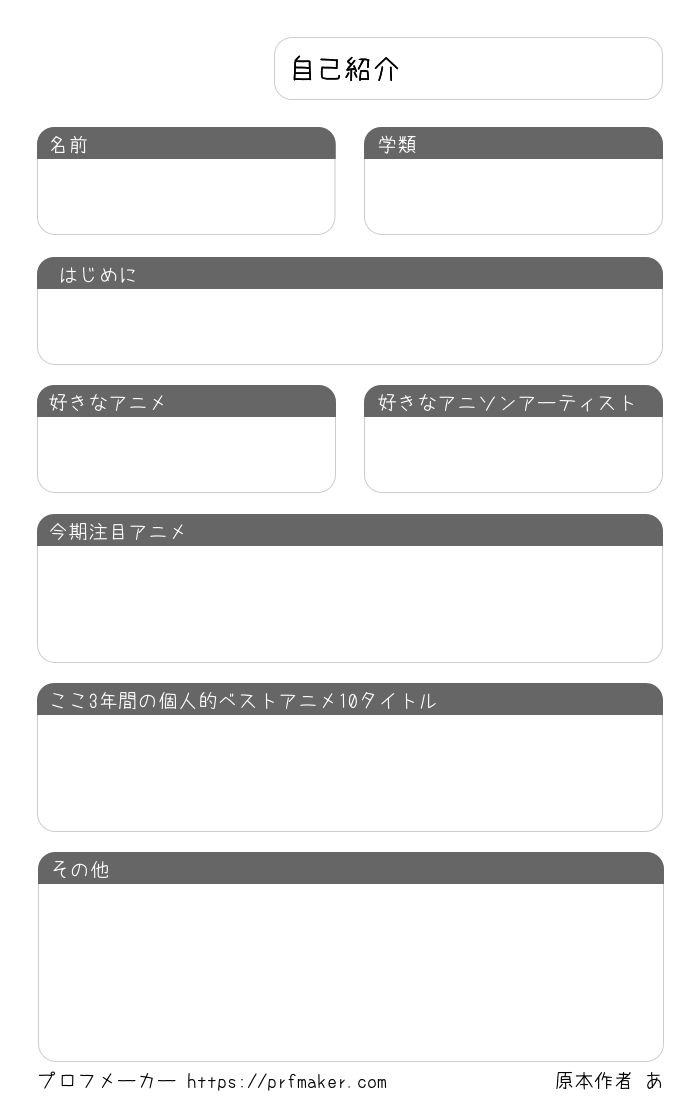 自己紹介

名前

学類

はじめに

好きなアニメ

好きなアニソンアーティスト

今期注目アニメ

ここ3年間の個人的ベストアニメ10タイトル

その他

プロフメーカー https://prfmaker.com

原本作者 あ